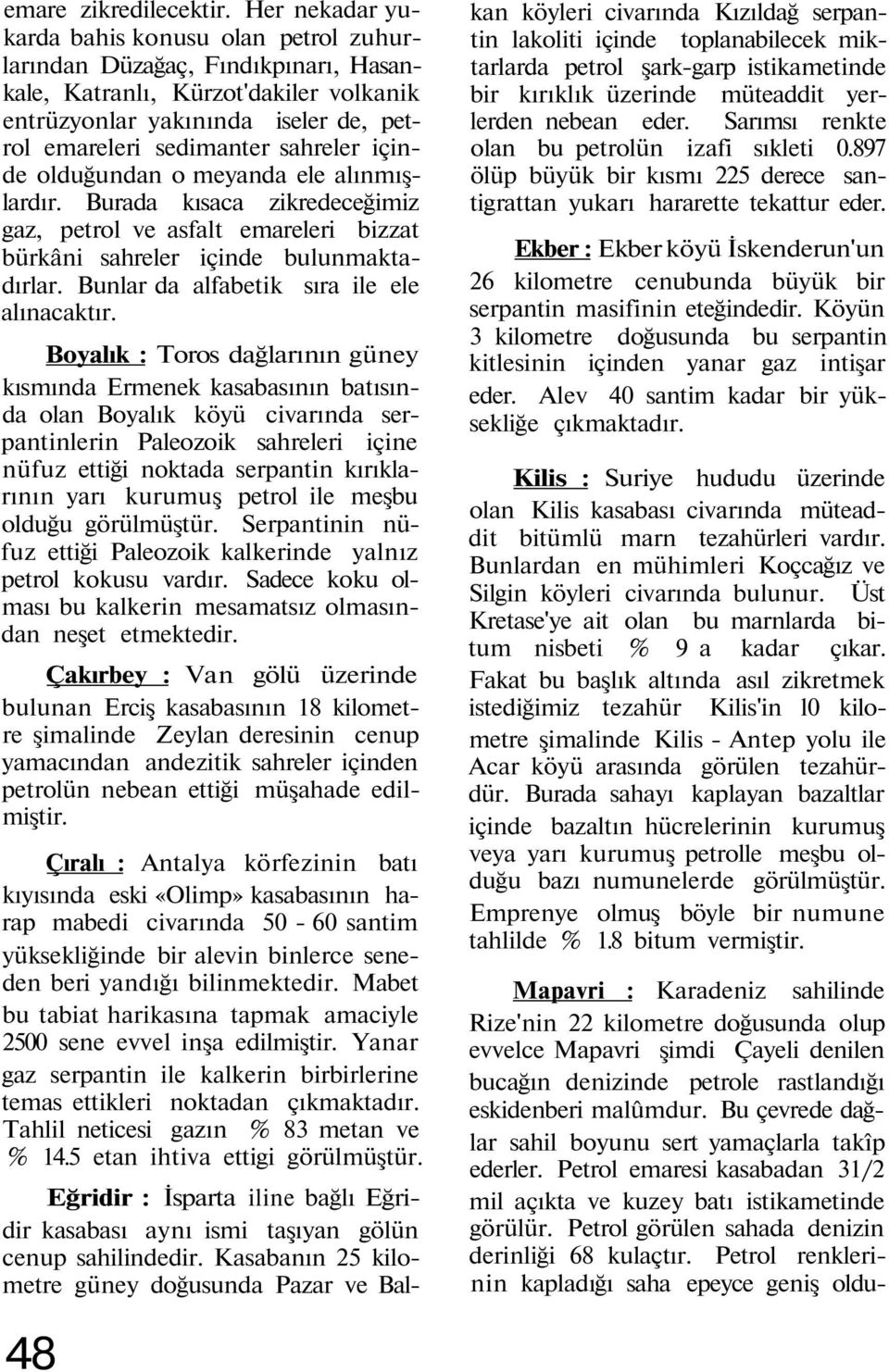 emare zikredilecektir. Her nekadar yukarda bahis konusu olan petrol zuhurlarından Düzağaç, Fındıkpınarı, Hasankale, Katranlı, Kürzot'dakiler volkanik entrüzyonlar yakınında iseler de, petrol emareleri sedimanter sahreler içinde olduğundan o meyanda ele alınmışlardır. Burada kısaca zikredeceğimiz gaz, petrol ve asfalt emareleri bizzat bürkâni sahreler içinde bulunmaktadırlar. Bunlar da alfabetik sıra ile ele alınacaktır.

Boyalık : Toros dağlarının güney kısmında Ermenek kasabasının batısında olan Boyalık köyü civarında serpantinlerin Paleozoik sahreleri içine nüfuz ettiği noktada serpantin kırıklarının yarı kurumuş petrol ile meşbu olduğu görülmüştür. Serpantinin nüfuz ettiği Paleozoik kalkerinde yalnız petrol kokusu vardır. Sadece koku olması bu kalkerin mesamatsız olmasından neşet etmektedir.

Çakırbey : Van gölü üzerinde bulunan Erciş kasabasının 18 kilometre şimalinde Zeylan deresinin cenup yamacından andezitik sahreler içinden petrolün nebean ettiği müşahade edilmiştir.

Çıralı : Antalya körfezinin batı kıyısında eski «Olimp» kasabasının harap mabedi civarında 50 - 60 santim yüksekliğinde bir alevin binlerce seneden beri yandığı bilinmektedir. Mabet bu tabiat harikasına tapmak amaciyle 2500 sene evvel inşa edilmiştir. Yanar gaz serpantin ile kalkerin birbirlerine temas ettikleri noktadan çıkmaktadır. Tahlil neticesi gazın % 83 metan ve % 14.5 etan ihtiva ettigi görülmüştür.

Eğridir : İsparta iline bağlı Eğridir kasabası aynı ismi taşıyan gölün cenup sahilindedir. Kasabanın 25 kilometre güney doğusunda Pazar ve Balkan köyleri civarında Kızıldağ serpantin lakoliti içinde toplanabilecek miktarlarda petrol şark-garp istikametinde bir kırıklık üzerinde müteaddit yerlerden nebean eder. Sarımsı renkte olan bu petrolün izafi sıkleti 0.897 ölüp büyük bir kısmı 225 derece santigrattan yukarı hararette tekattur eder.

Ekber : Ekber köyü İskenderun'un 26 kilometre cenubunda büyük bir serpantin masifinin eteğindedir. Köyün 3 kilometre doğusunda bu serpantin kitlesinin içinden yanar gaz intişar eder. Alev 40 santim kadar bir yüksekliğe çıkmaktadır.

Kilis : Suriye hududu üzerinde olan Kilis kasabası civarında müteaddit bitümlü marn tezahürleri vardır. Bunlardan en mühimleri Koçcağız ve Silgin köyleri civarında bulunur. Üst Kretase'ye ait olan bu marnlarda bitum nisbeti % 9 a kadar çıkar. Fakat bu başlık altında asıl zikretmek istediğimiz tezahür Kilis'in 10 kilometre şimalinde Kilis - Antep yolu ile Acar köyü arasında görülen tezahürdür. Burada sahayı kaplayan bazaltlar içinde bazaltın hücrelerinin kurumuş veya yarı kurumuş petrolle meşbu olduğu bazı numunelerde görülmüştür. Emprenye olmuş böyle bir numune tahlilde % 1.8 bitum vermiştir.

Mapavri : Karadeniz sahilinde Rize'nin 22 kilometre doğusunda olup evvelce Mapavri şimdi Çayeli denilen bucağın denizinde petrole rastlandığı eskidenberi malûmdur. Bu çevrede dağlar sahil boyunu sert yamaçlarla takîp ederler. Petrol emaresi kasabadan 31/2 mil açıkta ve kuzey batı istikametinde görülür. Petrol görülen sahada denizin derinliği 68 kulaçtır. Petrol renklerinin kapladığı saha epeyce geniş oldu-

48